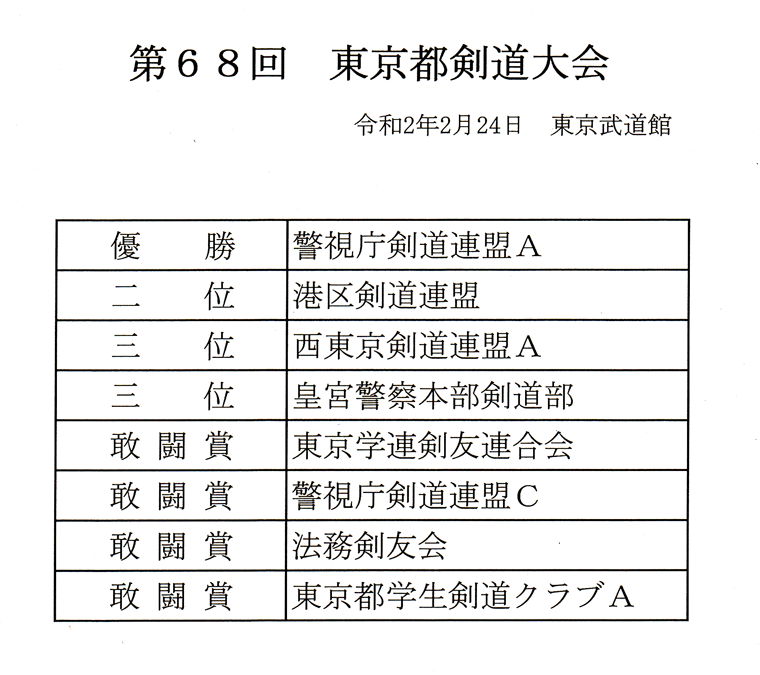 第６８回　東京都剣道大会

令和2年2月24日　東京武道館

| 優　勝 | 警視庁剣道連盟Ａ |
|---|---|
| 二　位 | 港区剣道連盟 |
| 三　位 | 西東京剣道連盟Ａ |
| 三　位 | 皇宮警察本部剣道部 |
| 敢闘賞 | 東京学連剣友連合会 |
| 敢闘賞 | 警視庁剣道連盟Ｃ |
| 敢闘賞 | 法務剣友会 |
| 敢闘賞 | 東京都学生剣道クラブＡ |